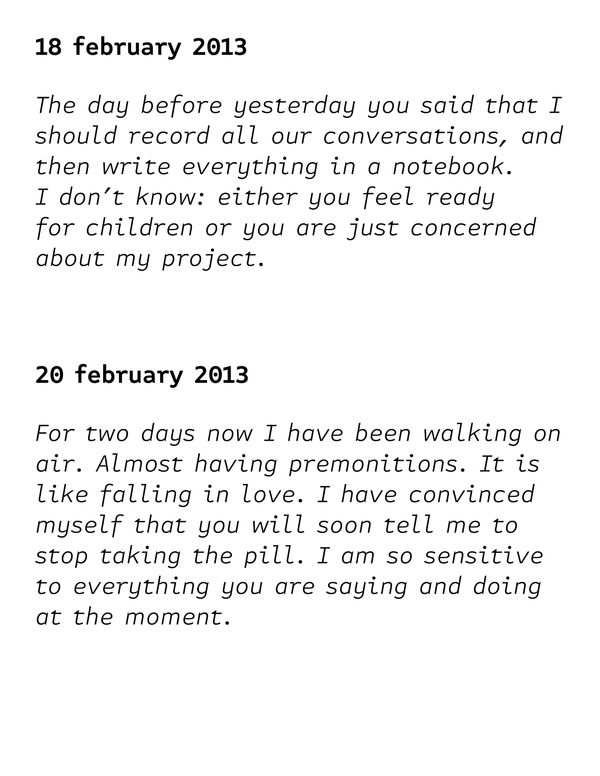 18 february 2013

The day before yesterday you said that I should record all our conversations, and then write everything in a notebook. I don't know: either you feel ready for children or you are just concerned about my project.

20 february 2013

For two days now I have been walking on air. Almost having premonitions. It is like falling in love. I have convinced myself that you will soon tell me to stop taking the pill. I am so sensitive to everything you are saying and doing at the moment.